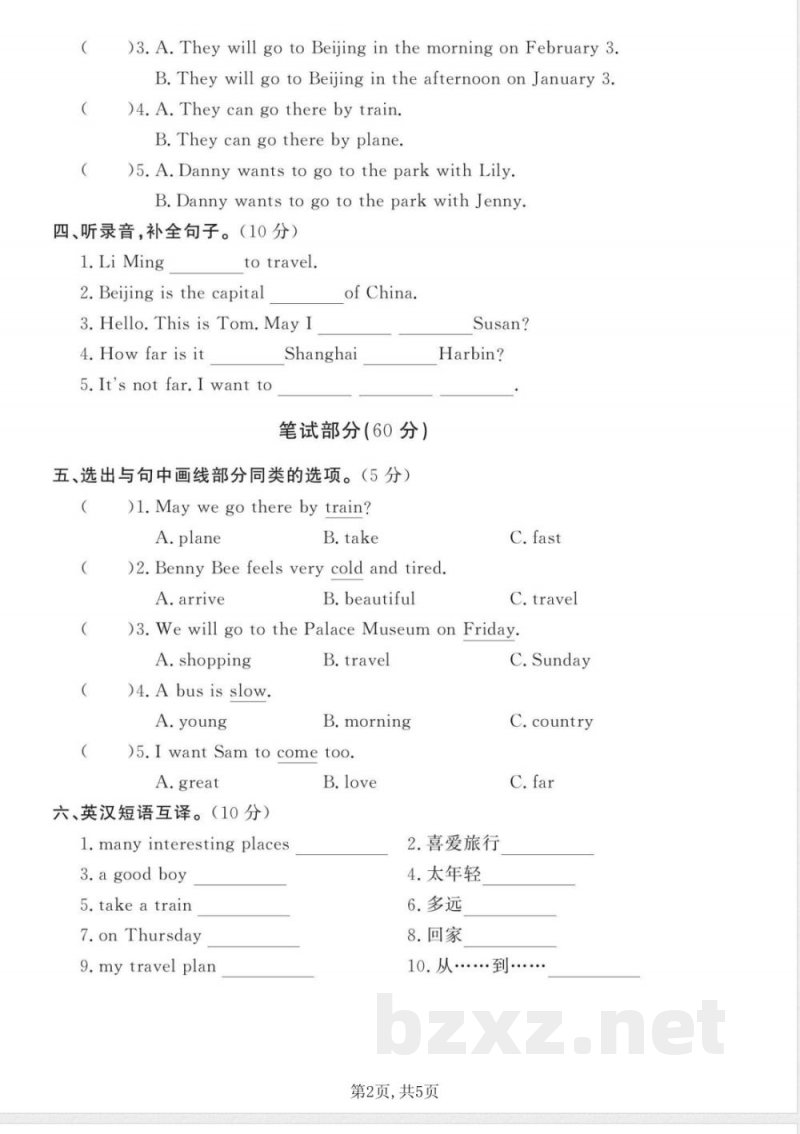 (　　)3. A. They will go to Beijing in the morning on February 3.
B. They will go to Beijing in the afternoon on January 3.

(　　)4. A. They can go there by train.
B. They can go there by plane.

(　　)5. A. Danny wants to go to the park with Lily.
B. Danny wants to go to the park with Jenny.

四、听录音,补全句子。(10分)

1. Li Ming ____ to travel.
2. Beijing is the capital ____ of China.
3. Hello. This is Tom. May I ____ ____ Susan?
4. How far is it ____ Shanghai ____ Harbin?
5. It's not far. I want to ____ ____ ____.

笔试部分(60分)

五、选出与句中画线部分同类的选项。(5分)

(　　)1. May we go there by train?
A. plane　B. take　C. fast

(　　)2. Benny Bee feels very cold and tired.
A. arrive　B. beautiful　C. travel

(　　)3. We will go to the Palace Museum on Friday.
A. shopping　B. travel　C. Sunday

(　　)4. A bus is slow.
A. young　B. morning　C. country

(　　)5. I want Sam to come too.
A. great　B. love　C. far

六、英汉短语互译。(10分)

1. many interesting places ____
2.喜爱旅行____
3. a good boy ____
4.太年轻____
5. take a train ____
6.多远____
7. on Thursday ____
8.回家____
9. my travel plan ____
10.从……到……____

第2页,共5页

bzxz.net